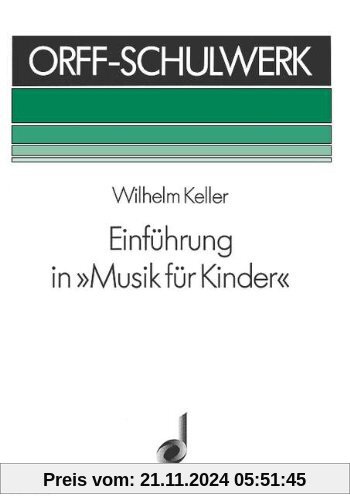 ORFF-SCHULWERK

Wilhelm Keller

Einführung in »Musik für Kinder«

Preis vom: 21.11.2024 05:51:45